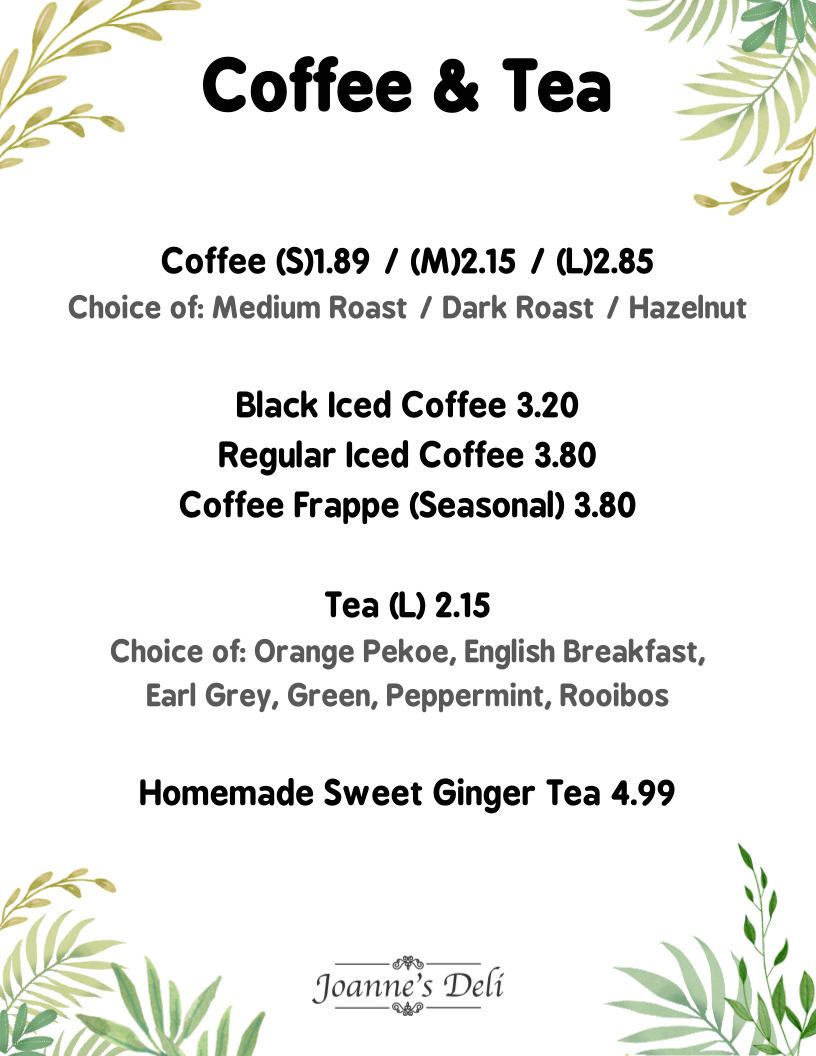 Coffee & Tea

Coffee (S)1.89 / (M)2.15 / (L)2.85
Choice of: Medium Roast / Dark Roast / Hazelnut

Black Iced Coffee 3.20
Regular Iced Coffee 3.80
Coffee Frappe (Seasonal) 3.80

Tea (L) 2.15
Choice of: Orange Pekoe, English Breakfast, Earl Grey, Green, Peppermint, Rooibos

Homemade Sweet Ginger Tea 4.99

Joanne's Deli